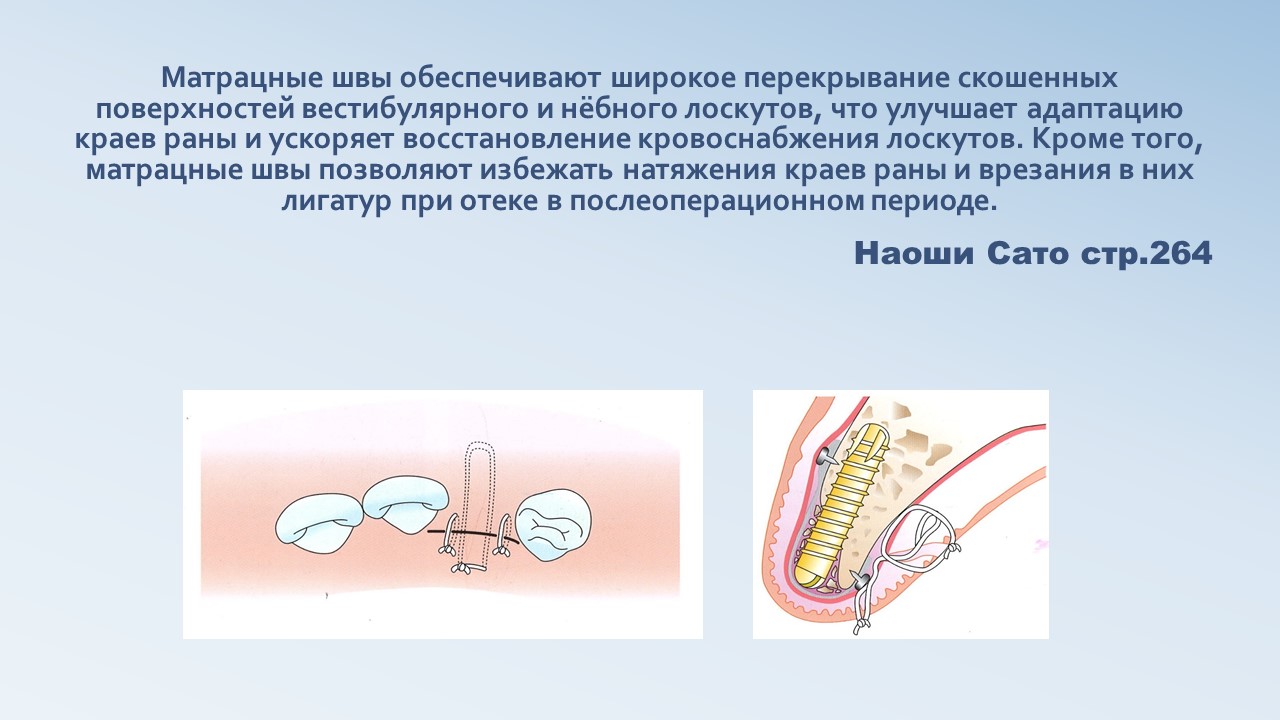 Матрацные швы обеспечивают широкое перекрывание скошенных поверхностей вестибулярного и нёбного лоскутов, что улучшает адаптацию краев раны и ускоряет восстановление кровоснабжения лоскутов. Кроме того, матрацные швы позволяют избежать натяжения краев раны и врезания в них лигатур при отеке в послеоперационном периоде.

Наоши Сато стр.264